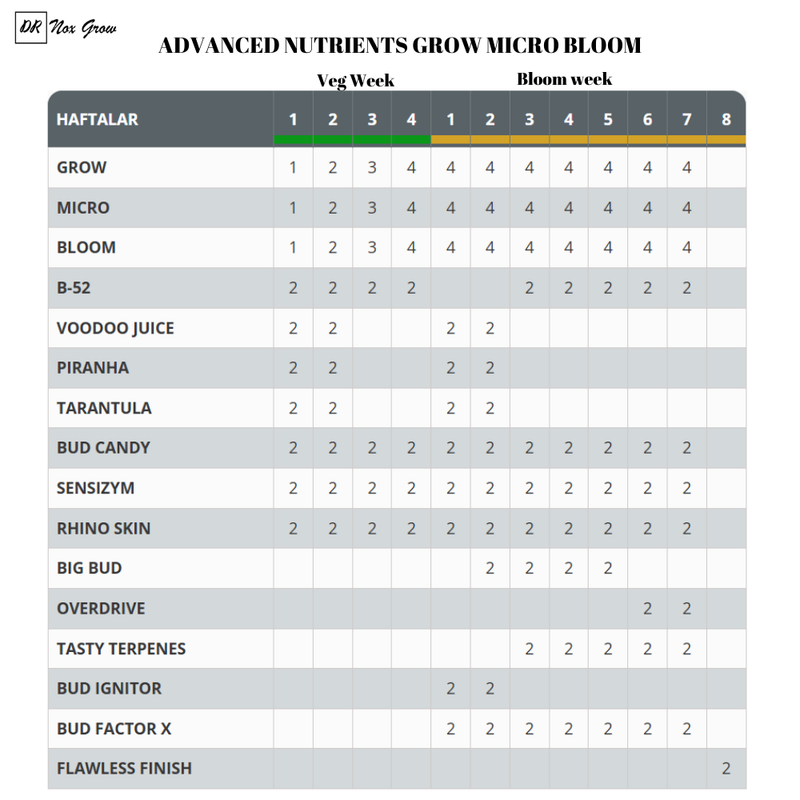 DR Nox Grow

ADVANCED NUTRIENTS GROW MICRO BLOOM

Veg Week    Bloom week

| HAFTALAR | 1 | 2 | 3 | 4 | 1 | 2 | 3 | 4 | 5 | 6 | 7 | 8 |
|---|---|---|---|---|---|---|---|---|---|---|---|---|
| GROW | 1 | 2 | 3 | 4 | 4 | 4 | 4 | 4 | 4 | 4 | 4 | |
| MICRO | 1 | 2 | 3 | 4 | 4 | 4 | 4 | 4 | 4 | 4 | 4 | |
| BLOOM | 1 | 2 | 3 | 4 | 4 | 4 | 4 | 4 | 4 | 4 | 4 | |
| B-52 | 2 | 2 | 2 | 2 | | | 2 | 2 | 2 | 2 | 2 | |
| VOODOO JUICE | 2 | 2 | | | 2 | 2 | | | | | | |
| PIRANHA | 2 | 2 | | | 2 | 2 | | | | | | |
| TARANTULA | 2 | 2 | | | 2 | 2 | | | | | | |
| BUD CANDY | 2 | 2 | 2 | 2 | 2 | 2 | 2 | 2 | 2 | 2 | 2 | |
| SENSIZYM | 2 | 2 | 2 | 2 | 2 | 2 | 2 | 2 | 2 | 2 | 2 | |
| RHINO SKIN | 2 | 2 | 2 | 2 | 2 | 2 | 2 | 2 | 2 | 2 | 2 | |
| BIG BUD | | | | | | 2 | 2 | 2 | 2 | | | |
| OVERDRIVE | | | | | | | | | | 2 | 2 | |
| TASTY TERPENES | | | | | | | 2 | 2 | 2 | 2 | 2 | |
| BUD IGNITOR | | | | | 2 | 2 | | | | | | |
| BUD FACTOR X | | | | | 2 | 2 | 2 | 2 | 2 | 2 | 2 | |
| FLAWLESS FINISH | | | | | | | | | | | | 2 |